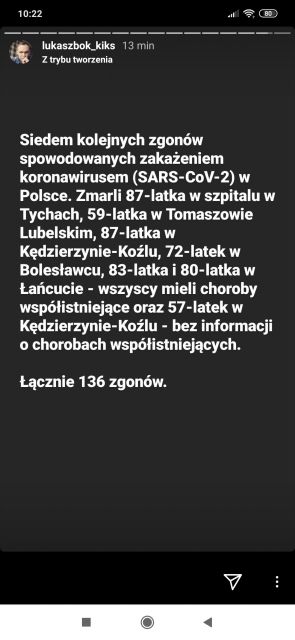 10:22

80

lukaszbok_kiks 13 min
Z trybu tworzenia

Siedem kolejnych zgonów spowodowanych zakażeniem koronawirusem (SARS-CoV-2) w Polsce. Zmarli 87-latka w szpitalu w Tychach, 59-latka w Tomaszowie Lubelskim, 87-latka w Kędzierzynie-Koźlu, 72-latek w Bolesławcu, 83-latka i 80-latka w Łańcucie - wszyscy mieli choroby współistniejące oraz 57-latek w Kędzierzynie-Koźlu - bez informacji o chorobach współistniejących.

Łącznie 136 zgonów.